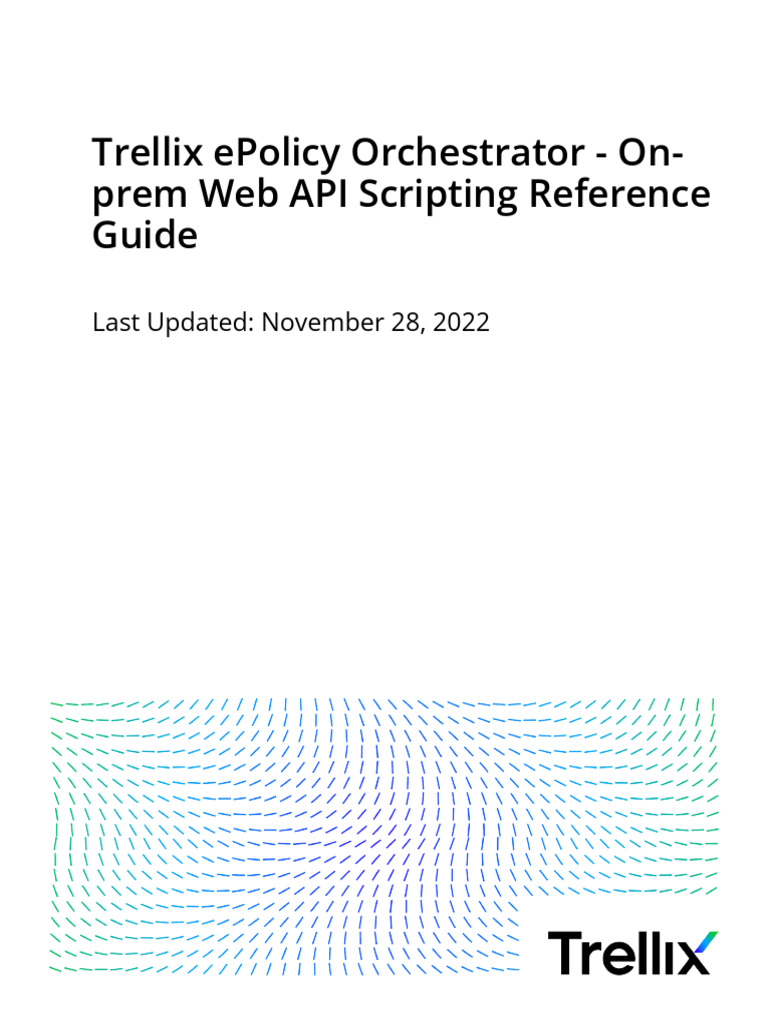 Trellix ePolicy Orchestrator - On-prem Web API Scripting Reference Guide

Last Updated: November 28, 2022

Trellix